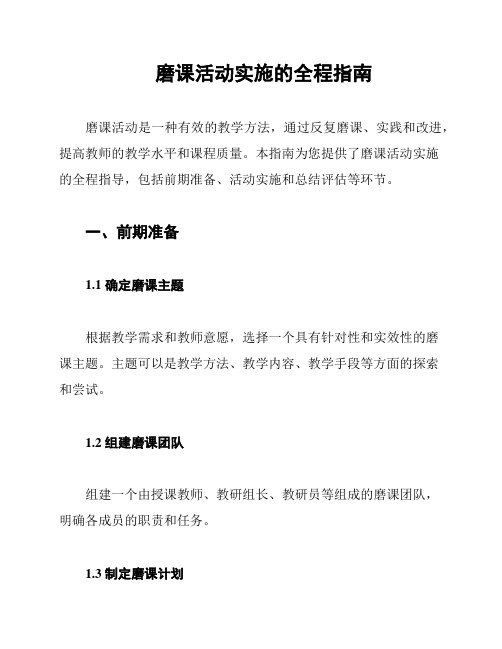 磨课活动实施的全程指南

磨课活动是一种有效的教学方法，通过反复磨课、实践和改进，提高教师的教学水平和课程质量。本指南为您提供了磨课活动实施的全程指导，包括前期准备、活动实施和总结评估等环节。

一、前期准备

1.1 确定磨课主题

根据教学需求和教师意愿，选择一个具有针对性和实效性的磨课主题。主题可以是教学方法、教学内容、教学手段等方面的探索和尝试。

1.2 组建磨课团队

组建一个由授课教师、教研组长、教研员等组成的磨课团队，明确各成员的职责和任务。

1.3 制定磨课计划